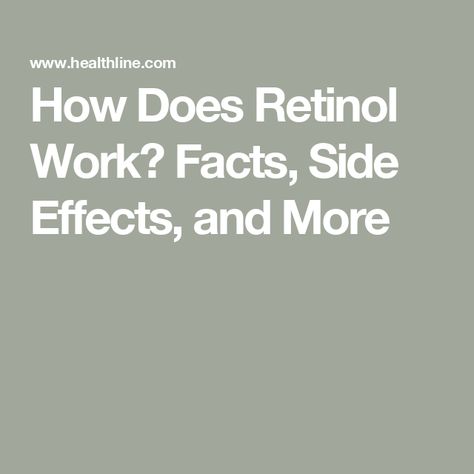 www.healthline.com

How Does Retinol Work? Facts, Side Effects, and More